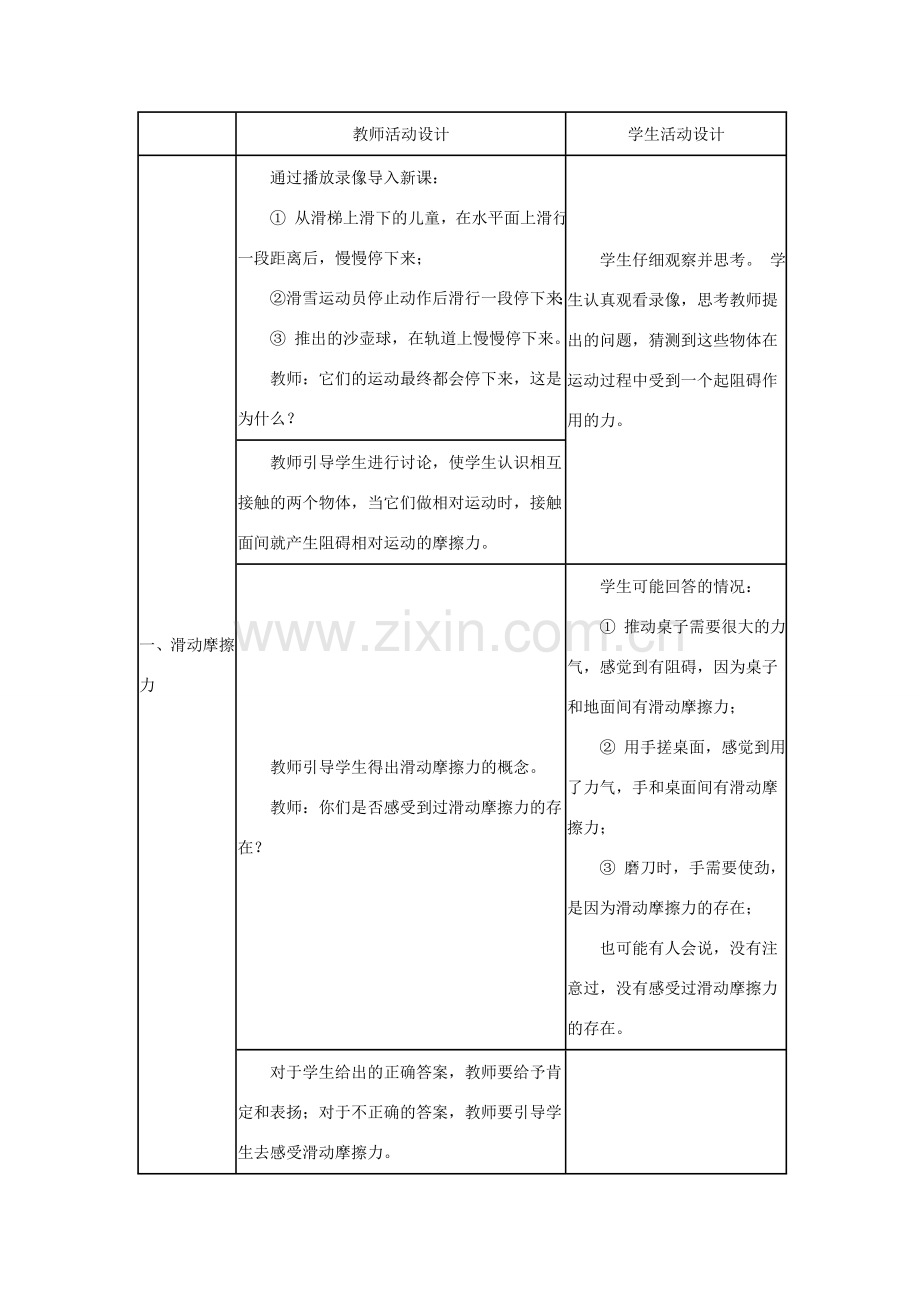 | | 教师活动设计 | 学生活动设计 |
|---|---|---|
| 一、滑动摩擦力 | 通过播放录像导入新课：<br>① 从滑梯上滑下的儿童，在水平面上滑行一段距离后，慢慢停下来；<br>②滑雪运动员停止动作后滑行一段停下来<br>③ 推出的沙壶球，在轨道上慢慢停下来。<br>教师：它们的运动最终都会停下来，这是为什么？ | 学生仔细观察并思考。 学生认真观看录像，思考教师提出的问题，猜测到这些物体在运动过程中受到一个起阻碍作用的力。 |
| | 教师引导学生进行讨论，使学生认识相互接触的两个物体，当它们做相对运动时，接触面间就产生阻碍相对运动的摩擦力。 | |
| | 教师引导学生得出滑动摩擦力的概念。<br>教师：你们是否感受到过滑动摩擦力的存在？ | 学生可能回答的情况：<br>① 推动桌子需要很大的力气，感觉到有阻碍，因为桌子和地面间有滑动摩擦力；<br>② 用手搓桌面，感觉到用了力气，手和桌面间有滑动摩擦力；<br>③ 磨刀时，手需要使劲，是因为滑动摩擦力的存在；<br>也可能有人会说，没有注意过，没有感受过滑动摩擦力的存在。 |
| | 对于学生给出的正确答案，教师要给予肯定和表扬；对于不正确的答案，教师要引导学生去感受滑动摩擦力。 | |

www.zixin.com.cn